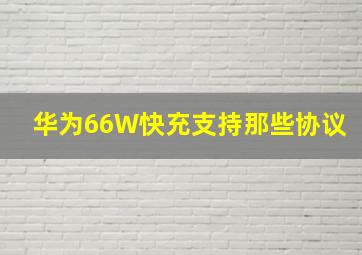 华为66W快充支持那些协议